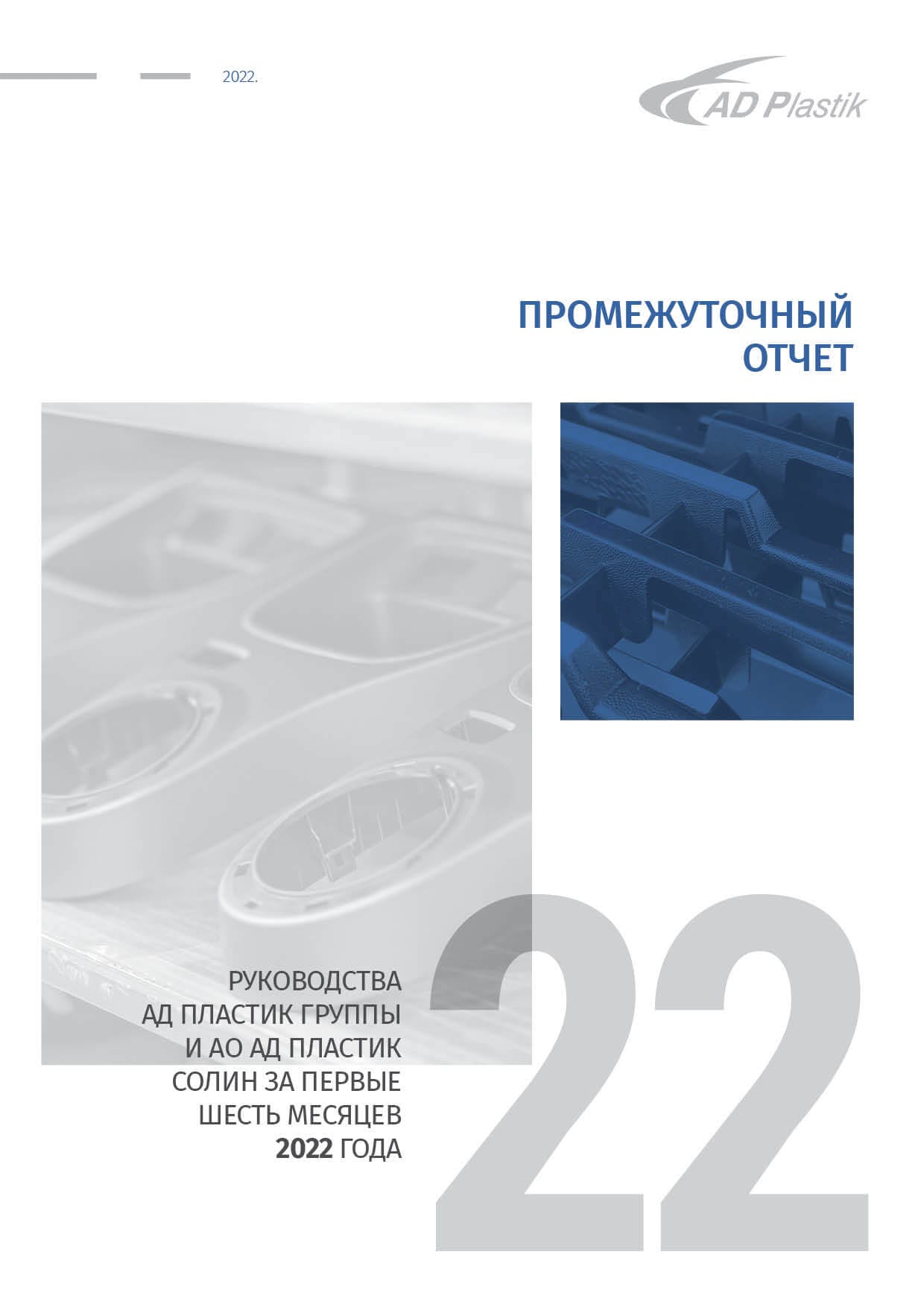 2022.

AD Plastik

ПРОМЕЖУТОЧНЫЙ
ОТЧЕТ

РУКОВОДСТВА
АД ПЛАСТИК ГРУППЫ
И АО АД ПЛАСТИК
СОЛИН ЗА ПЕРВЫЕ
ШЕСТЬ МЕСЯЦЕВ
2022 ГОДА

22